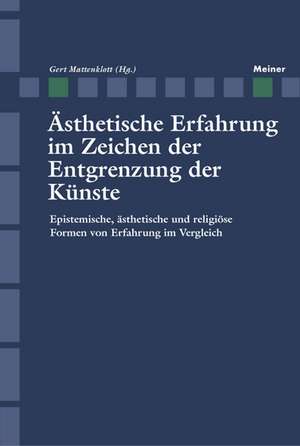 Gert Mattenklott (Hg.)

Meiner

Ästhetische Erfahrung im Zeichen der Entgrenzung der Künste

Epistemische, ästhetische und religiöse Formen von Erfahrung im Vergleich